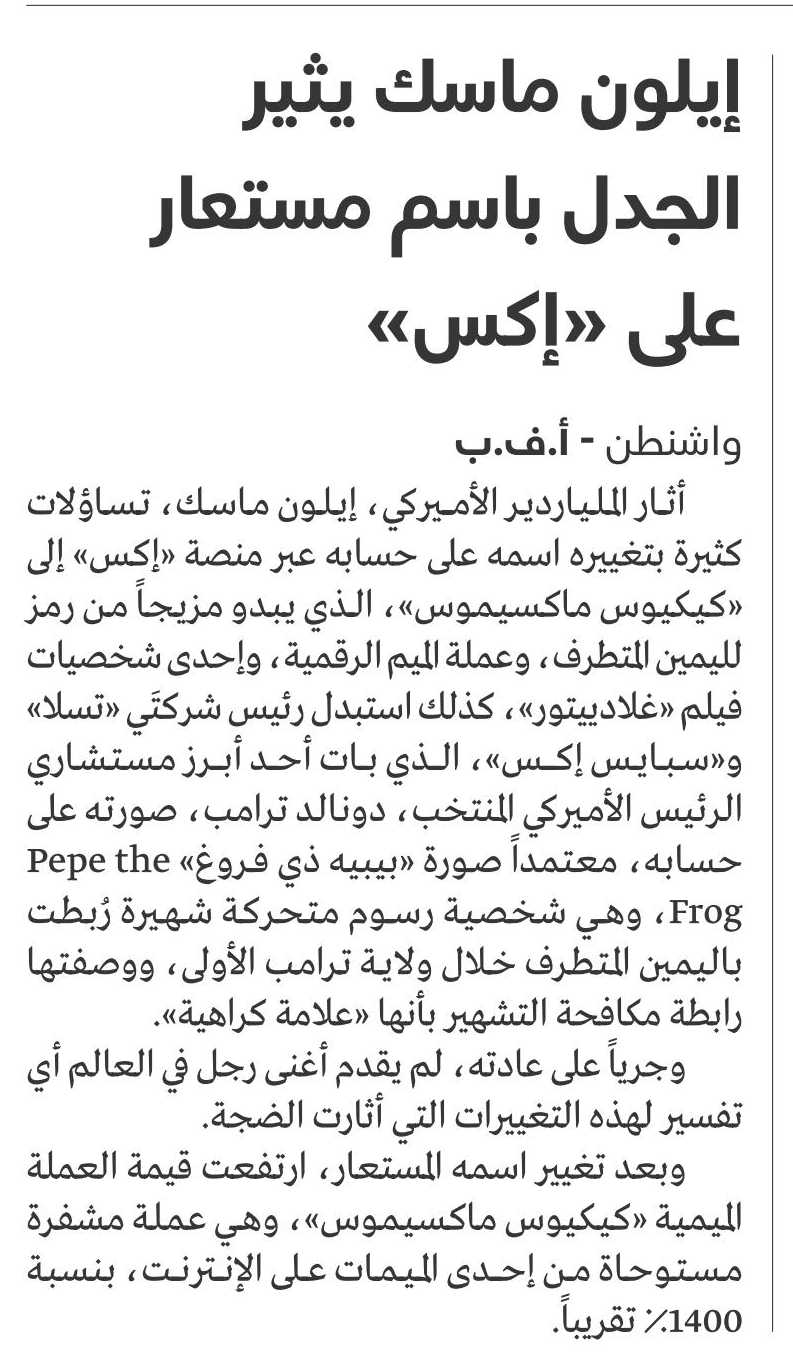 إيلون ماسك يثير الجدل باسم مستعار على «إكس»

واشنطن - أ.ف.ب

أثار الملياردير الأميركي، إيلون ماسك، تساؤلات كثيرة بتغييره اسمه على حسابه عبر منصة «إكس» إلى «كيكيوس ماكسيموس»، الذي يبدو مزيجاً من رمز لليمين المتطرف، وعملة الميم الرقمية، وإحدى شخصيات فيلم «غلادييتور»، كذلك استبدل رئيس شركتَي «تسلا» و«سبايس إكس»، الذي بات أحد أبرز مستشاري الرئيس الأميركي المنتخب، دونالد ترامب، صورته على حسابه، معتمداً صورة «بيبيه ذي فروغ» Pepe the Frog، وهي شخصية رسوم متحركة شهيرة رُبطت باليمين المتطرف خلال ولاية ترامب الأولى، ووصفتها رابطة مكافحة التشهير بأنها «علامة كراهية».

وجرياً على عادته، لم يقدم أغنى رجل في العالم أي تفسير لهذه التغييرات التي أثارت الضجة.

وبعد تغيير اسمه المستعار، ارتفعت قيمة العملة الميمية «كيكيوس ماكسيموس»، وهي عملة مشفرة مستوحاة من إحدى الميمات على الإنترنت، بنسبة 1400٪ تقريباً.